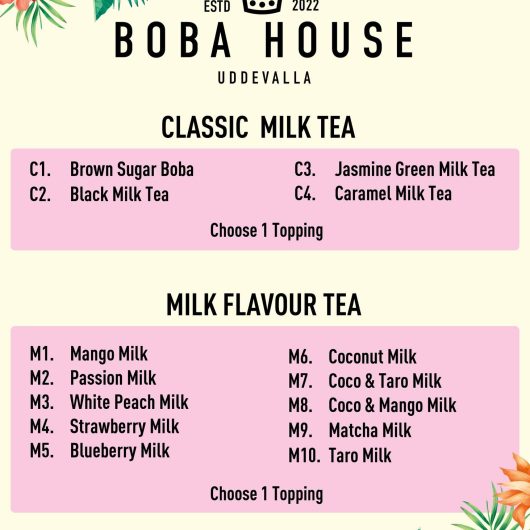 ESTD 2022

BOBA HOUSE

UDDEVALLA

CLASSIC MILK TEA

C1. Brown Sugar Boba
C2. Black Milk Tea

C3. Jasmine Green Milk Tea
C4. Caramel Milk Tea

Choose 1 Topping

MILK FLAVOUR TEA

M1. Mango Milk
M2. Passion Milk
M3. White Peach Milk
M4. Strawberry Milk
M5. Blueberry Milk

M6. Coconut Milk
M7. Coco & Taro Milk
M8. Coco & Mango Milk
M9. Matcha Milk
M10. Taro Milk

Choose 1 Topping